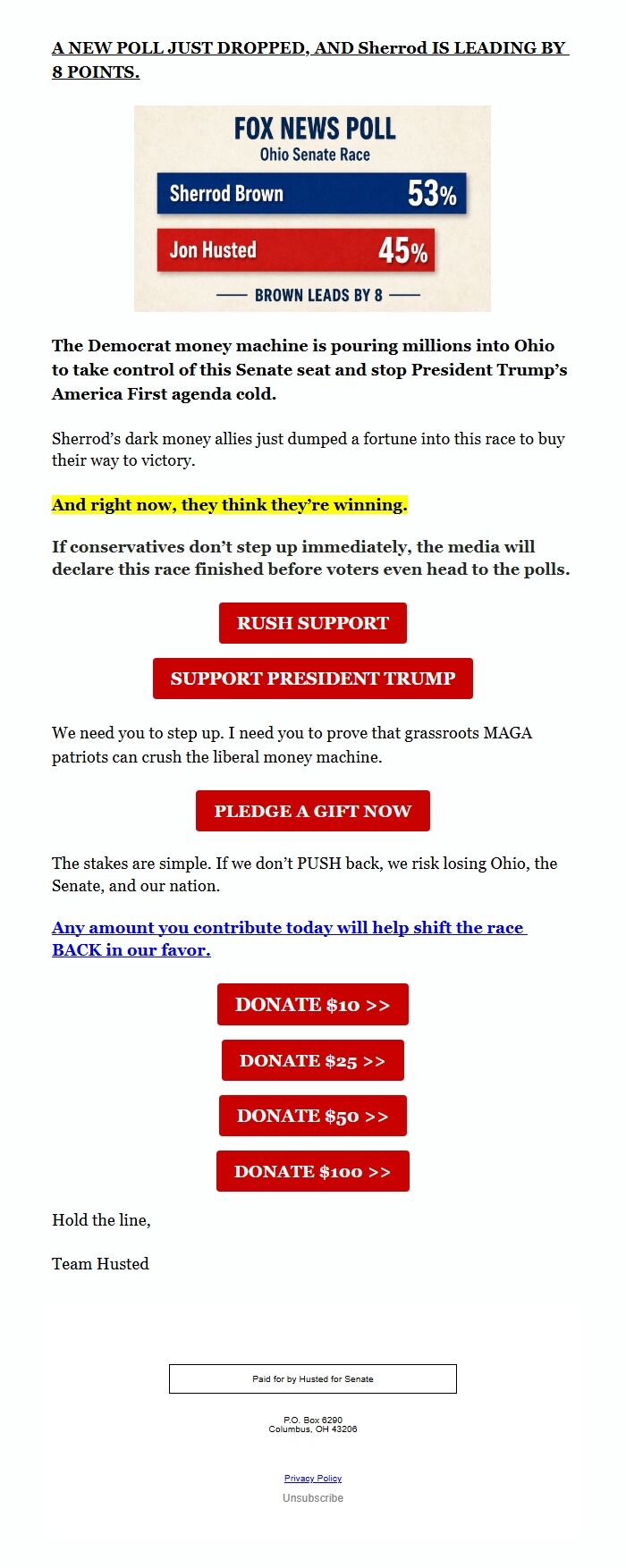 A NEW POLL JUST DROPPED, AND Sherrod IS LEADING BY 8 POINTS.

FOX NEWS POLL
Ohio Senate Race
Sherrod Brown 53%
Jon Husted 45%
BROWN LEADS BY 8

The Democrat money machine is pouring millions into Ohio to take control of this Senate seat and stop President Trump's America First agenda cold.

Sherrod's dark money allies just dumped a fortune into this race to buy their way to victory.

And right now, they think they're winning.

If conservatives don't step up immediately, the media will declare this race finished before voters even head to the polls.

RUSH SUPPORT

SUPPORT PRESIDENT TRUMP

We need you to step up. I need you to prove that grassroots MAGA patriots can crush the liberal money machine.

PLEDGE A GIFT NOW

The stakes are simple. If we don't PUSH back, we risk losing Ohio, the Senate, and our nation.

Any amount you contribute today will help shift the race BACK in our favor.

DONATE $10 >>

DONATE $25 >>

DONATE $50 >>

DONATE $100 >>

Hold the line,

Team Husted

Paid for by Husted for Senate

P.O. Box 6290
Columbus, OH 43206

Privacy Policy
Unsubscribe